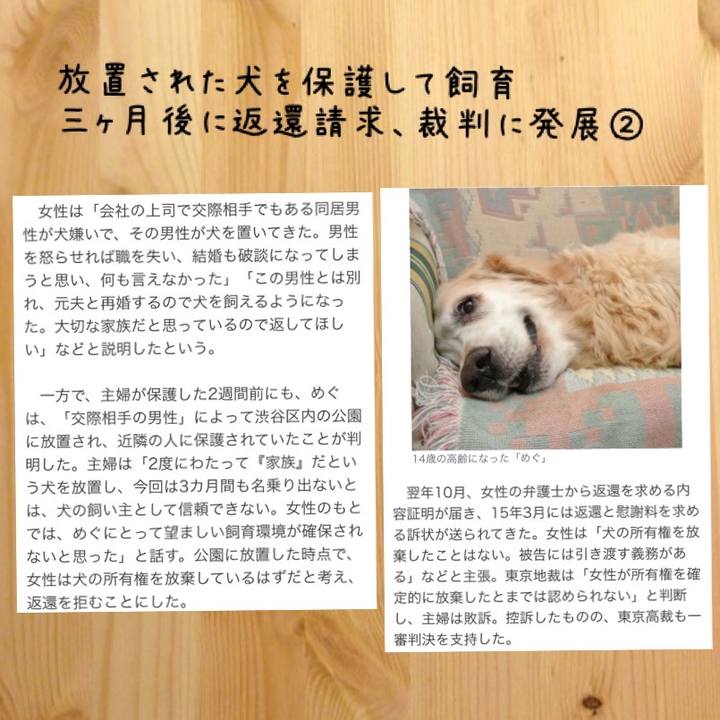 放置された犬を保護して飼育
三ヶ月後に返還請求、裁判に発展②

女性は「会社の上司で交際相手でもある同居男性が犬嫌いで、その男性が犬を置いてきた。男性を怒らせれば職を失い、結婚も破談になってしまうと思い、何も言えなかった」「この男性とは別れ、元夫と再婚するので犬を飼えるようになった。大切な家族だと思っているので返してほしい」などと説明したという。

一方で、主婦が保護した2週間前にも、めぐは、「交際相手の男性」によって渋谷区内の公園に放置され、近隣の人に保護されていたことが判明した。主婦は「2度にわたって『家族』だという犬を放置し、今回は3カ月間も名乗り出ないとは、犬の飼い主として信頼できない。女性のもとでは、めぐにとって望ましい飼育環境が確保されないと思った」と話す。公園に放置した時点で、女性は犬の所有権を放棄しているはずだと考え、返還を拒むことにした。

14歳の高齢になった「めぐ」

翌年10月、女性の弁護士から返還を求める内容証明が届き、15年3月には返還と慰謝料を求める訴状が送られてきた。女性は「犬の所有権を放棄したことはない。被告には引き渡す義務がある」などと主張。東京地裁は「女性が所有権を確定的に放棄したとまでは認められない」と判断し、主婦は敗訴。控訴したものの、東京高裁も一審判決を支持した。